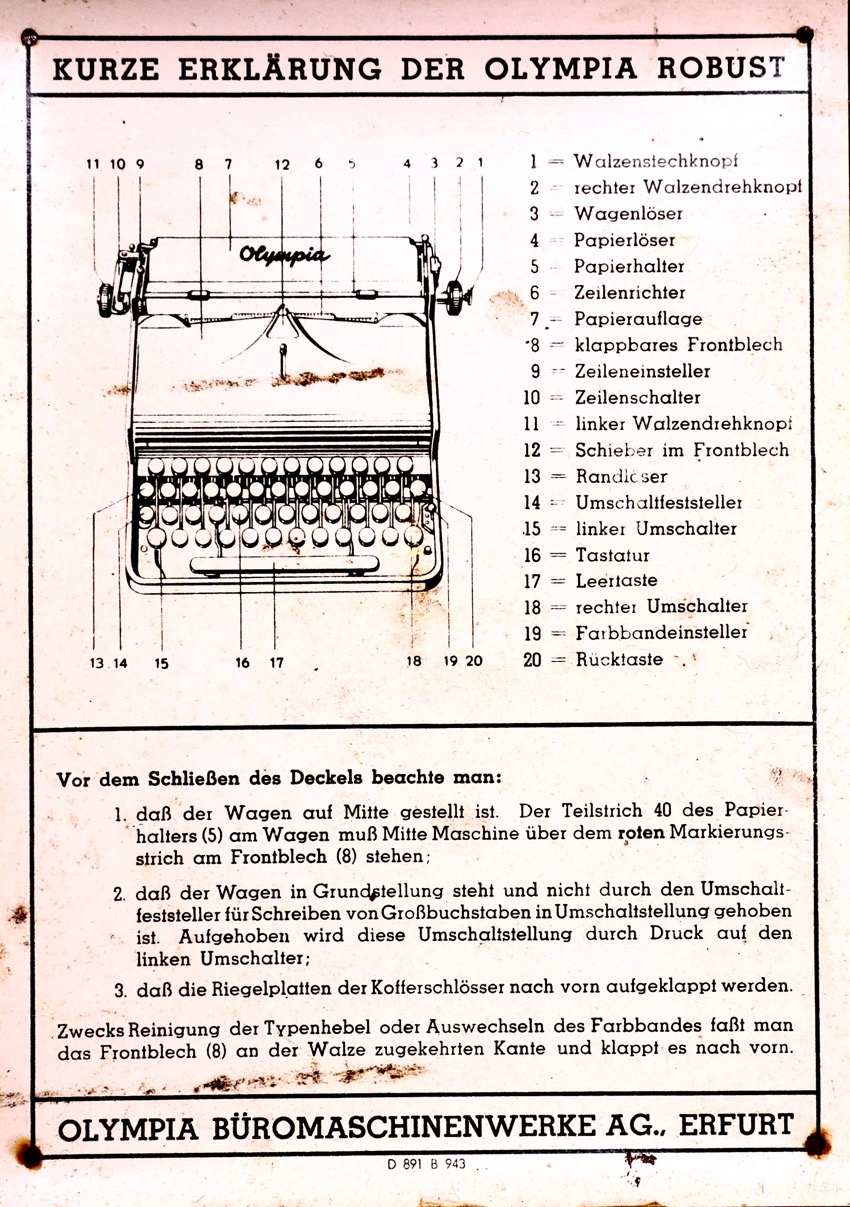 KURZE ERKLÄRUNG DER OLYMPIA ROBUST

11 10 9 8 7 12 6 5 4 3 2 1

Olympia

13 14 15 16 17 18 19 20

1 = Walzenstechknopf
2 = rechter Walzendrehknopf
3 = Wagenlöser
4 = Papierlöser
5 = Papierhalter
6 = Zeilenrichter
7 = Papierauflage
8 = klappbares Frontblech
9 = Zeileneinsteller
10 = Zeilenschalter
11 = linker Walzendrehknopf
12 = Schieber im Frontblech
13 = Randlöser
14 = Umschaltfeststeller
15 = linker Umschalter
16 = Tastatur
17 = Leertaste
18 = rechter Umschalter
19 = Farbbandeinsteller
20 = Rücktaste

Vor dem Schließen des Deckels beachte man:

1. daß der Wagen auf Mitte gestellt ist. Der Teilstrich 40 des Papierhalters (5) am Wagen muß Mitte Maschine über dem roten Markierungsstrich am Frontblech (8) stehen;

2. daß der Wagen in Grundstellung steht und nicht durch den Umschaltfeststeller für Schreiben von Großbuchstaben in Umschaltstellung gehoben ist. Aufgehoben wird diese Umschaltstellung durch Druck auf den linken Umschalter;

3. daß die Riegelplatten der Kofferschlösser nach vorn aufgeklappt werden.

Zwecks Reinigung der Typenhebel oder Auswechseln des Farbbandes faßt man das Frontblech (8) an der Walze zugekehrten Kante und klappt es nach vorn.

OLYMPIA BÜROMASCHINENWERKE AG., ERFURT

D 891 B 943